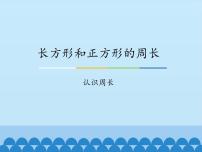 长方形和正方形的周长

认识周长